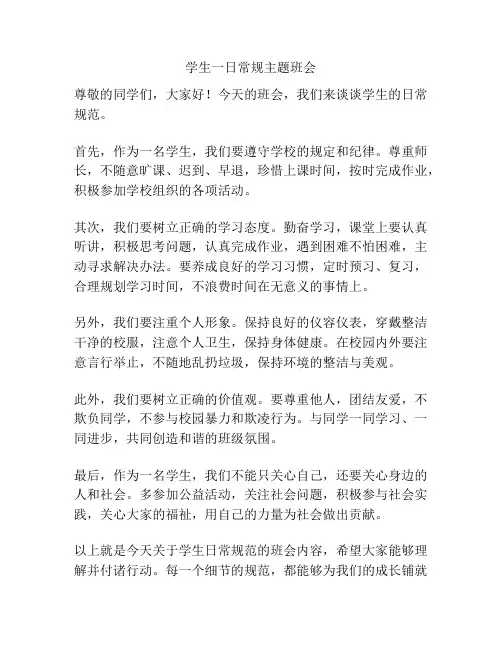 学生一日常规主题班会

尊敬的同学们，大家好！今天的班会，我们来谈谈学生的日常规范。

首先，作为一名学生，我们要遵守学校的规定和纪律。尊重师长，不随意旷课、迟到、早退，珍惜上课时间，按时完成作业，积极参加学校组织的各项活动。

其次，我们要树立正确的学习态度。勤奋学习，课堂上要认真听讲，积极思考问题，认真完成作业，遇到困难不怕困难，主动寻求解决办法。要养成良好的学习习惯，定时预习、复习，合理规划学习时间，不浪费时间在无意义的事情上。

另外，我们要注重个人形象。保持良好的仪容仪表，穿戴整洁干净的校服，注意个人卫生，保持身体健康。在校园内外要注意言行举止，不随地乱扔垃圾，保持环境的整洁与美观。

此外，我们要树立正确的价值观。要尊重他人，团结友爱，不欺负同学，不参与校园暴力和欺凌行为。与同学一同学习、一同进步，共同创造和谐的班级氛围。

最后，作为一名学生，我们不能只关心自己，还要关心身边的人和社会。多参加公益活动，关注社会问题，积极参与社会实践，关心大家的福祉，用自己的力量为社会做出贡献。

以上就是今天关于学生日常规范的班会内容，希望大家能够理解并付诸行动。每一个细节的规范，都能够为我们的成长铺就